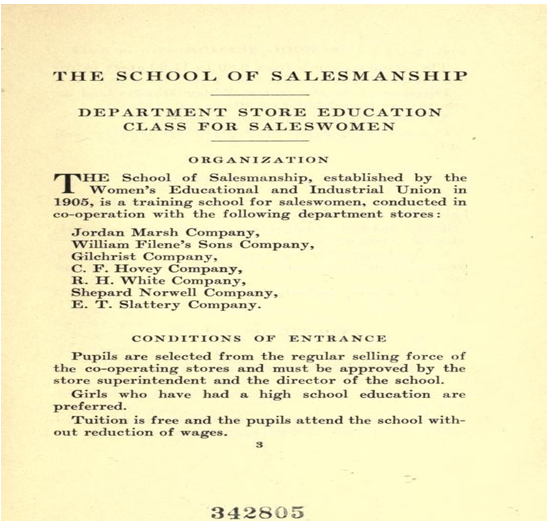 THE SCHOOL OF SALESMANSHIP

DEPARTMENT STORE EDUCATION CLASS FOR SALESWOMEN

ORGANIZATION

THE School of Salesmanship, established by the Women's Educational and Industrial Union in 1905, is a training school for saleswomen, conducted in co-operation with the following department stores:

Jordan Marsh Company,
William Filene's Sons Company,
Gilchrist Company,
C. F. Hovey Company,
R. H. White Company,
Shepard Norwell Company,
E. T. Slattery Company.

CONDITIONS OF ENTRANCE

Pupils are selected from the regular selling force of the co-operating stores and must be approved by the store superintendent and the director of the school.

Girls who have had a high school education are preferred.

Tuition is free and the pupils attend the school without reduction of wages.

3

342805